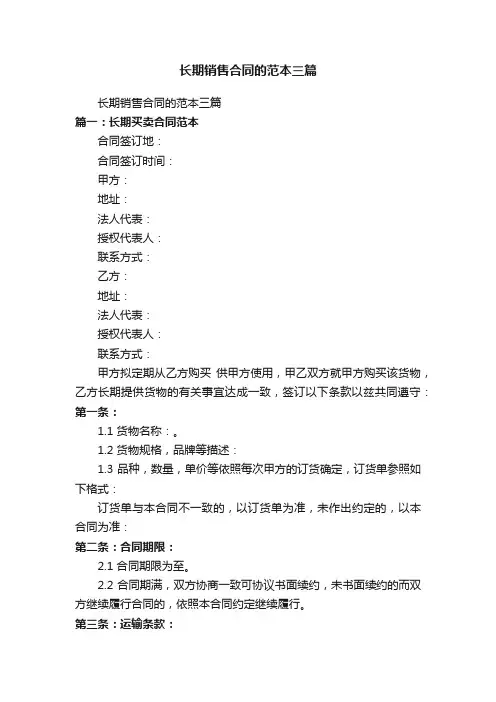 长期销售合同的范本三篇

长期销售合同的范本三篇

篇一：长期买卖合同范本

合同签订地：

合同签订时间：

甲方：

地址：

法人代表：

授权代表人：

联系方式：

乙方：

地址：

法人代表：

授权代表人：

联系方式：

甲方拟定期从乙方购买 供甲方使用，甲乙双方就甲方购买该货物，乙方长期提供货物的有关事宜达成一致，签订以下条款以兹共同遵守：

第一条：

1.1 货物名称：。

1.2 货物规格，品牌等描述：

1.3 品种，数量，单价等依照每次甲方的订货确定，订货单参照如下格式：

订货单与本合同不一致的，以订货单为准，未作出约定的，以本合同为准：

第二条：合同期限：

2.1 合同期限为至。

2.2 合同期满，双方协商一致可协议书面续约，未书面续约的而双方继续履行合同的，依照本合同约定继续履行。

第三条：运输条款：